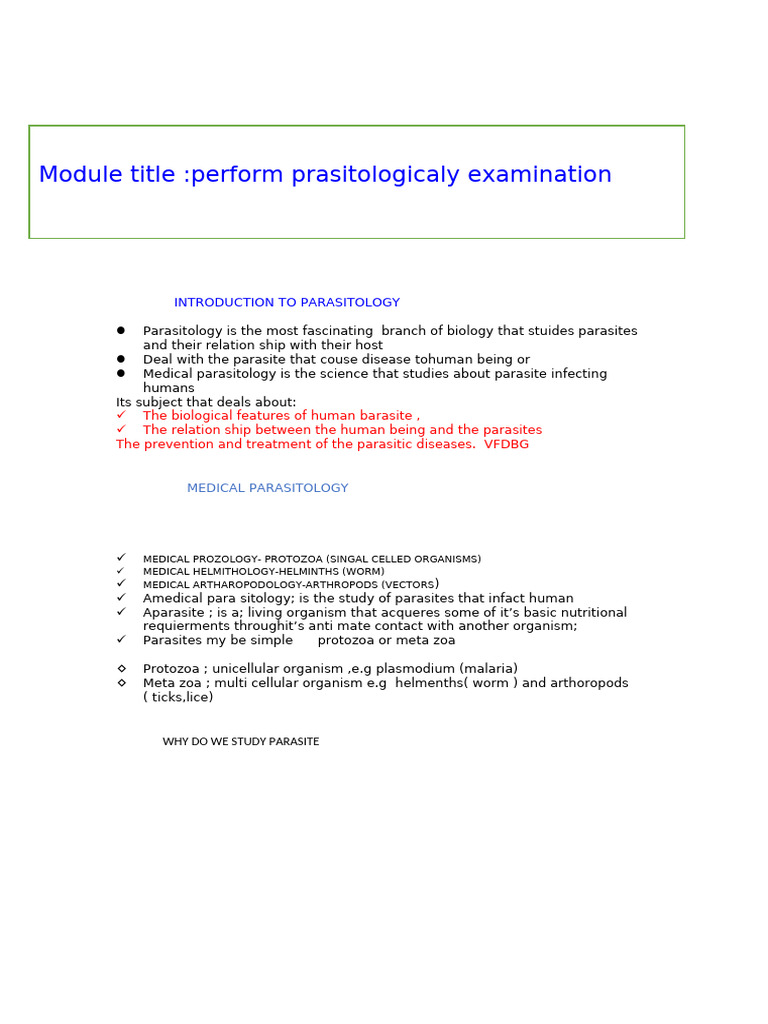 Module title :perform prasitologicaly examination

INTRODUCTION TO PARASITOLOGY

- Parasitology is the most fascinating branch of biology that stuides parasites and their relation ship with their host
- Deal with the parasite that couse disease tohuman being or
- Medical parasitology is the science that studies about parasite infecting humans

Its subject that deals about:
✓ The biological features of human barasite ,
✓ The relation ship between the human being and the parasites
The prevention and treatment of the parasitic diseases. VFDBG

MEDICAL PARASITOLOGY

✓ MEDICAL PROZOLOGY- PROTOZOA (SINGAL CELLED ORGANISMS)
✓ MEDICAL HELMITHOLOGY-HELMINTHS (WORM)
✓ MEDICAL ARTHAROPODOLOGY-ARTHROPODS (VECTORS)
✓ Amedical para sitology; is the study of parasites that infact human
✓ Aparasite ; is a; living organism that acqueres some of it's basic nutritional requierments throughit's anti mate contact with another organism;
✓ Parasites my be simple protozoa or meta zoa

◇ Protozoa ; unicellular organism ,e.g plasmodium (malaria)
◇ Meta zoa ; multi cellular organism e.g helmenths( worm ) and arthoropods ( ticks,lice)

WHY DO WE STUDY PARASITE